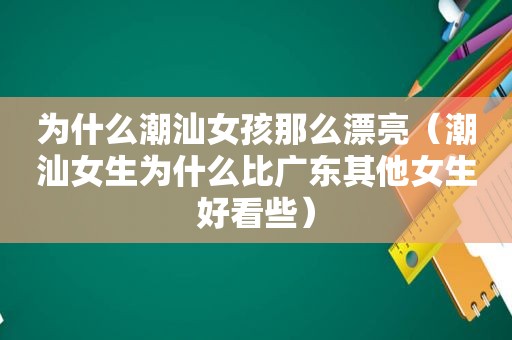 为什么潮汕女孩那么漂亮（潮汕女生为什么比广东其他女生好看些）